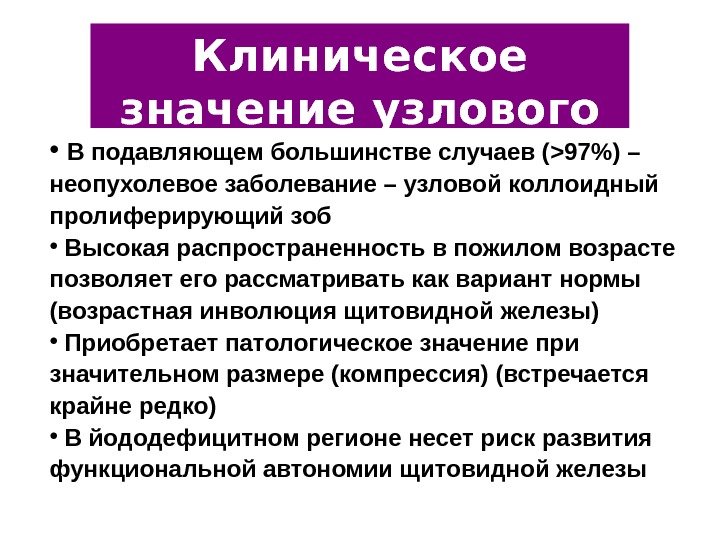 Клиническое значение узлового

• В подавляющем большинстве случаев (>97%) – неопухолевое заболевание – узловой коллоидный пролиферирующий зоб

• Высокая распространенность в пожилом возрасте позволяет его рассматривать как вариант нормы (возрастная инволюция щитовидной железы)

• Приобретает патологическое значение при значительном размере (компрессия) (встречается крайне редко)

• В йододефицитном регионе несет риск развития функциональной автономии щитовидной железы